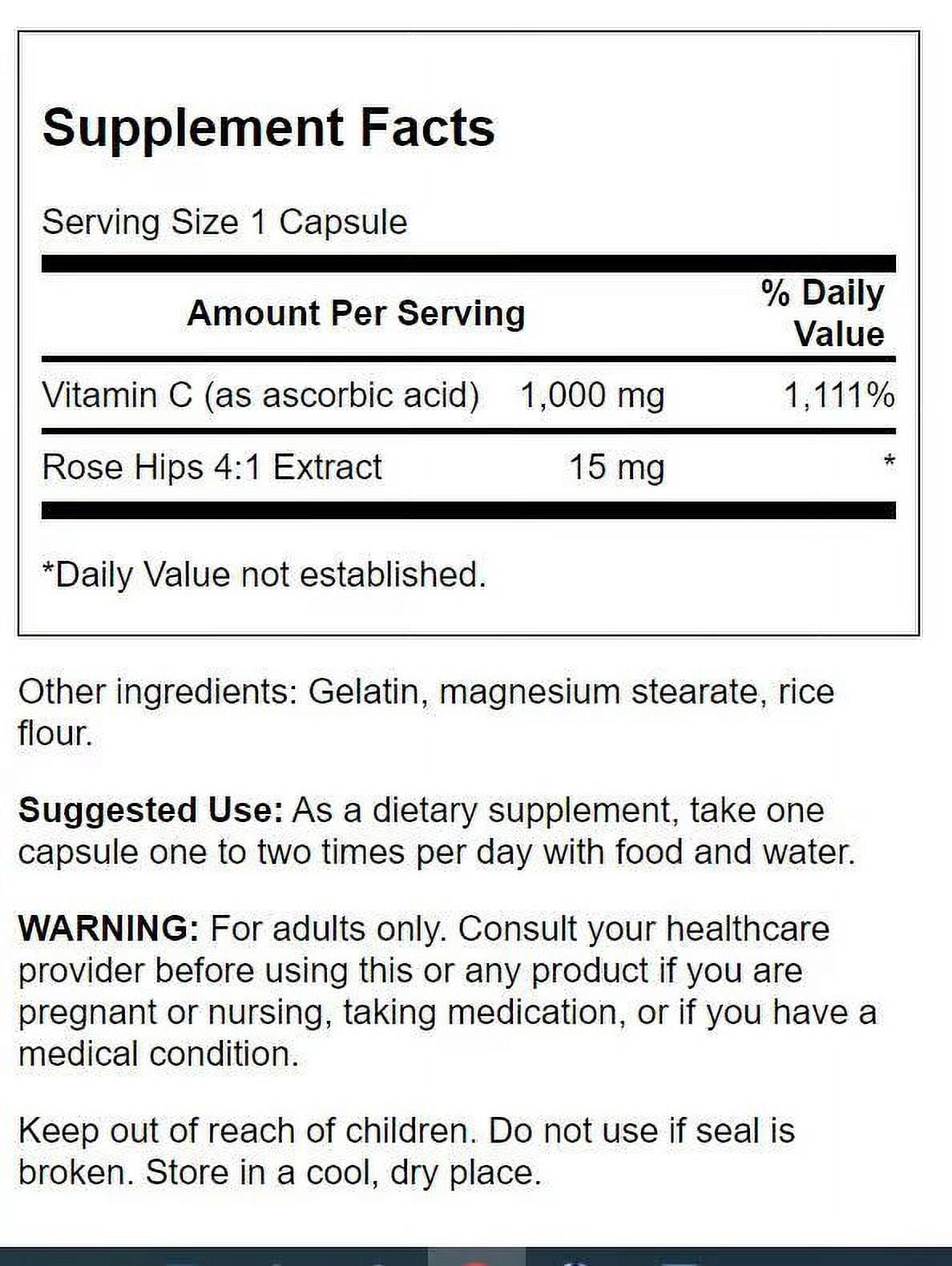 Supplement Facts

Serving Size 1 Capsule

| Amount Per Serving | | % Daily Value |
|---|---|---|
| Vitamin C (as ascorbic acid) | 1,000 mg | 1,111% |
| Rose Hips 4:1 Extract | 15 mg | * |

*Daily Value not established.

Other ingredients: Gelatin, magnesium stearate, rice flour.

Suggested Use: As a dietary supplement, take one capsule one to two times per day with food and water.

WARNING: For adults only. Consult your healthcare provider before using this or any product if you are pregnant or nursing, taking medication, or if you have a medical condition.

Keep out of reach of children. Do not use if seal is broken. Store in a cool, dry place.